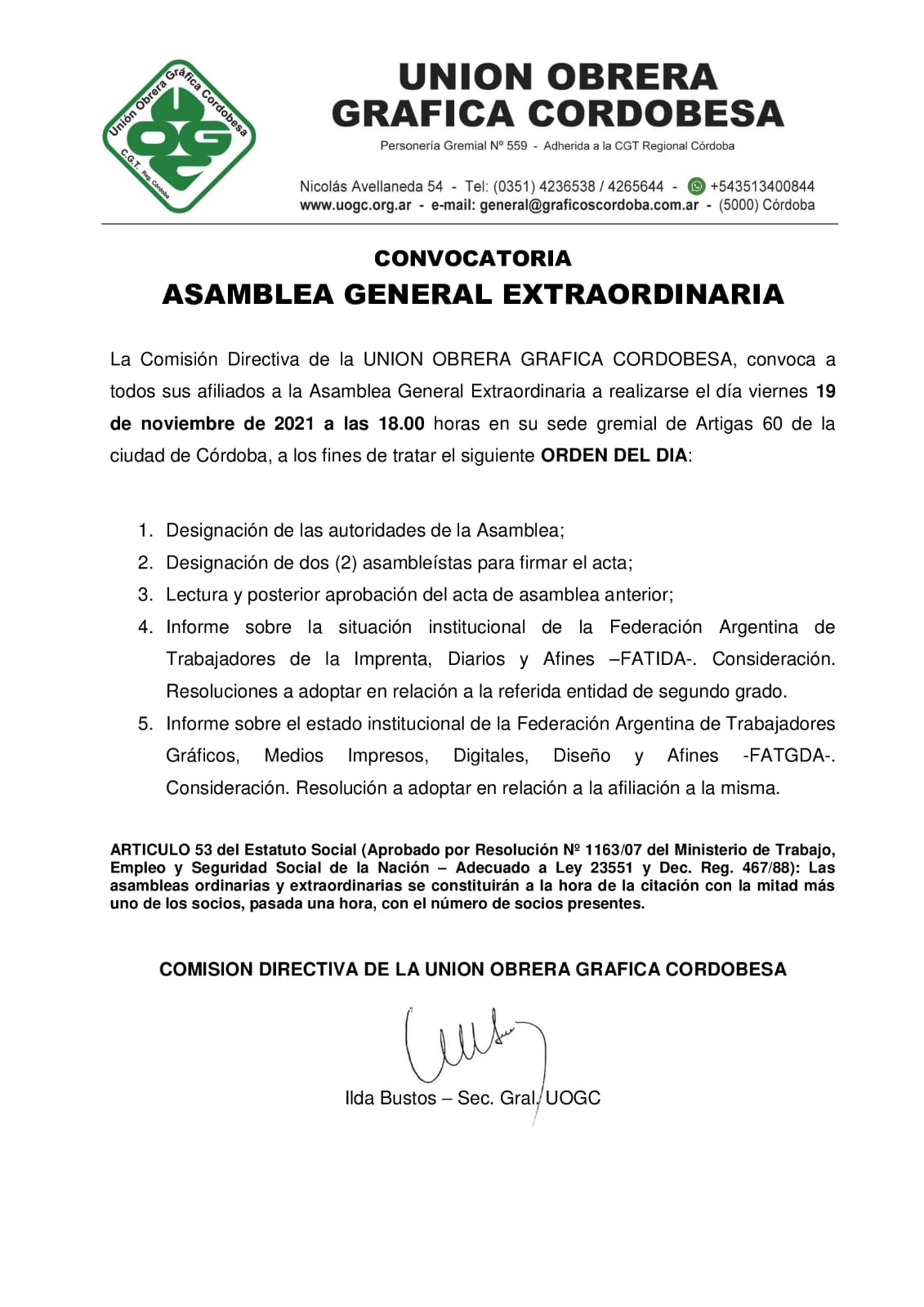 Unión Obrera Gráfica Cordobesa
UOGC
C.G.T. Reg. Córdoba

UNION OBRERA
GRAFICA CORDOBESA

Personería Gremial Nº 559 - Adherida a la CGT Regional Córdoba

Nicolás Avellaneda 54 - Tel: (0351) 4236538 / 4265644 - +543513400844
www.uogc.org.ar - e-mail: general@graficoscordoba.com.ar - (5000) Córdoba

CONVOCATORIA
ASAMBLEA GENERAL EXTRAORDINARIA

La Comisión Directiva de la UNION OBRERA GRAFICA CORDOBESA, convoca a todos sus afiliados a la Asamblea General Extraordinaria a realizarse el día viernes 19 de noviembre de 2021 a las 18.00 horas en su sede gremial de Artigas 60 de la ciudad de Córdoba, a los fines de tratar el siguiente ORDEN DEL DIA:

1. Designación de las autoridades de la Asamblea;
2. Designación de dos (2) asambleístas para firmar el acta;
3. Lectura y posterior aprobación del acta de asamblea anterior;
4. Informe sobre la situación institucional de la Federación Argentina de Trabajadores de la Imprenta, Diarios y Afines –FATIDA-. Consideración. Resoluciones a adoptar en relación a la referida entidad de segundo grado.
5. Informe sobre el estado institucional de la Federación Argentina de Trabajadores Gráficos, Medios Impresos, Digitales, Diseño y Afines -FATGDA-. Consideración. Resolución a adoptar en relación a la afiliación a la misma.

ARTICULO 53 del Estatuto Social (Aprobado por Resolución Nº 1163/07 del Ministerio de Trabajo, Empleo y Seguridad Social de la Nación – Adecuado a Ley 23551 y Dec. Reg. 467/88): Las asambleas ordinarias y extraordinarias se constituirán a la hora de la citación con la mitad más uno de los socios, pasada una hora, con el número de socios presentes.

COMISION DIRECTIVA DE LA UNION OBRERA GRAFICA CORDOBESA

Ilda Bustos – Sec. Gral. UOGC